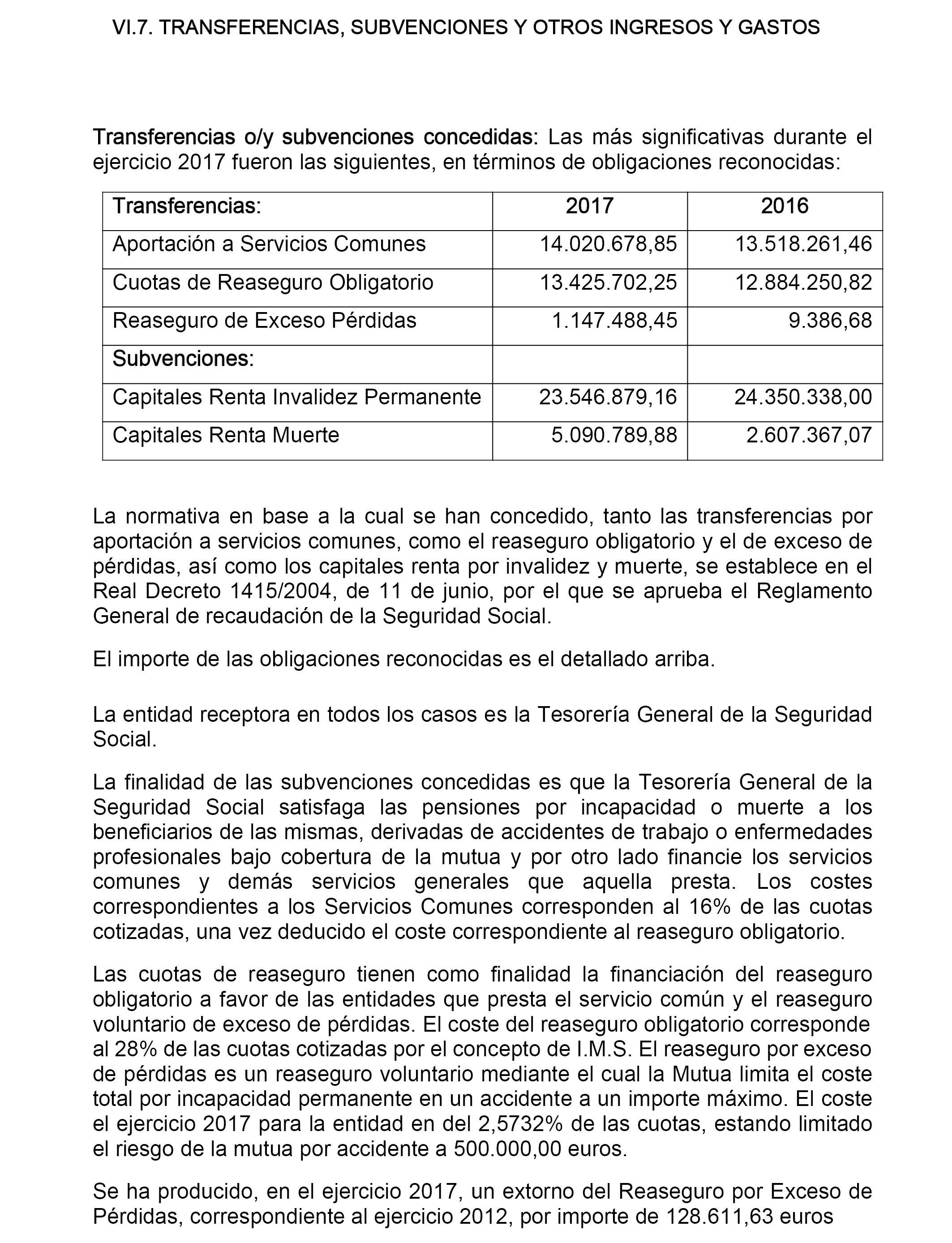 VI.7. TRANSFERENCIAS, SUBVENCIONES Y OTROS INGRESOS Y GASTOS

Transferencias o/y subvenciones concedidas: Las más significativas durante el ejercicio 2017 fueron las siguientes, en términos de obligaciones reconocidas:

| Transferencias: | 2017 | 2016 |
|---|---|---|
| Aportación a Servicios Comunes | 14.020.678,85 | 13.518.261,46 |
| Cuotas de Reaseguro Obligatorio | 13.425.702,25 | 12.884.250,82 |
| Reaseguro de Exceso Pérdidas | 1.147.488,45 | 9.386,68 |
| Subvenciones: | | |
| Capitales Renta Invalidez Permanente | 23.546.879,16 | 24.350.338,00 |
| Capitales Renta Muerte | 5.090.789,88 | 2.607.367,07 |

La normativa en base a la cual se han concedido, tanto las transferencias por aportación a servicios comunes, como el reaseguro obligatorio y el de exceso de pérdidas, así como los capitales renta por invalidez y muerte, se establece en el Real Decreto 1415/2004, de 11 de junio, por el que se aprueba el Reglamento General de recaudación de la Seguridad Social.

El importe de las obligaciones reconocidas es el detallado arriba.

La entidad receptora en todos los casos es la Tesorería General de la Seguridad Social.

La finalidad de las subvenciones concedidas es que la Tesorería General de la Seguridad Social satisfaga las pensiones por incapacidad o muerte a los beneficiarios de las mismas, derivadas de accidentes de trabajo o enfermedades profesionales bajo cobertura de la mutua y por otro lado financie los servicios comunes y demás servicios generales que aquella presta. Los costes correspondientes a los Servicios Comunes corresponden al 16% de las cuotas cotizadas, una vez deducido el coste correspondiente al reaseguro obligatorio.

Las cuotas de reaseguro tienen como finalidad la financiación del reaseguro obligatorio a favor de las entidades que presta el servicio común y el reaseguro voluntario de exceso de pérdidas. El coste del reaseguro obligatorio corresponde al 28% de las cuotas cotizadas por el concepto de I.M.S. El reaseguro por exceso de pérdidas es un reaseguro voluntario mediante el cual la Mutua limita el coste total por incapacidad permanente en un accidente a un importe máximo. El coste el ejercicio 2017 para la entidad en del 2,5732% de las cuotas, estando limitado el riesgo de la mutua por accidente a 500.000,00 euros.

Se ha producido, en el ejercicio 2017, un extorno del Reaseguro por Exceso de Pérdidas, correspondiente al ejercicio 2012, por importe de 128.611,63 euros